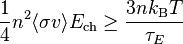 $\frac{1}{4}n^2\langle\sigma v\rangle E_{\mathrm{ch}} \geq \frac{3nk_{\mathrm{B}}T}{\tau_E}$